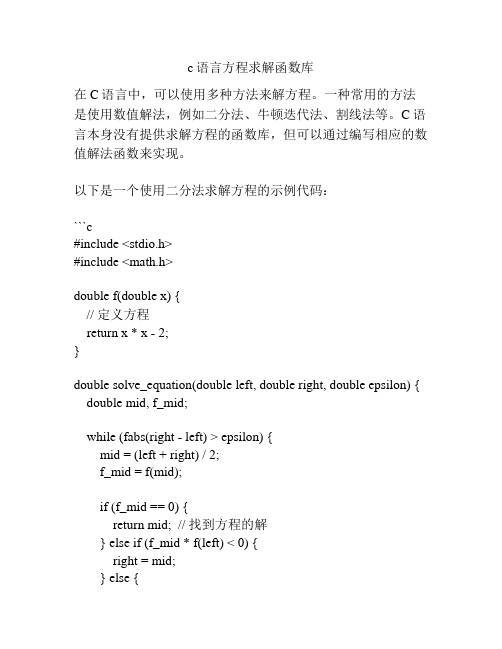 c 语言方程求解函数库

在 C 语言中，可以使用多种方法来解方程。一种常用的方法是使用数值解法，例如二分法、牛顿迭代法、割线法等。C 语言本身没有提供求解方程的函数库，但可以通过编写相应的数值解法函数来实现。

以下是一个使用二分法求解方程的示例代码：

```c
#include <stdio.h>
#include <math.h>

double f(double x) {
    // 定义方程
    return x * x - 2;
}

double solve_equation(double left, double right, double epsilon) {
    double mid, f_mid;

    while (fabs(right - left) > epsilon) {
        mid = (left + right) / 2;
        f_mid = f(mid);

        if (f_mid == 0) {
            return mid;  // 找到方程的解
        } else if (f_mid * f(left) < 0) {
            right = mid;
        } else {